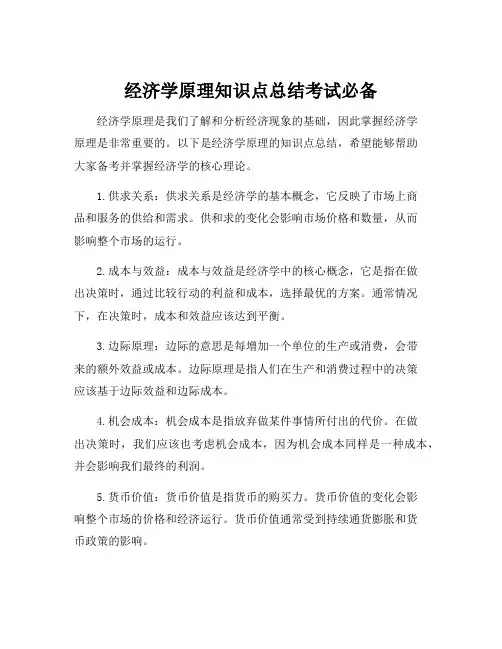 经济学原理知识点总结考试必备

经济学原理是我们了解和分析经济现象的基础，因此掌握经济学原理是非常重要的。以下是经济学原理的知识点总结，希望能够帮助大家备考并掌握经济学的核心理论。

1. 供求关系：供求关系是经济学的基本概念，它反映了市场上商品和服务的供给和需求。供和求的变化会影响市场价格和数量，从而影响整个市场的运行。

2. 成本与效益：成本与效益是经济学中的核心概念，它是指在做出决策时，通过比较行动的利益和成本，选择最优的方案。通常情况下，在决策时，成本和效益应该达到平衡。

3. 边际原理：边际的意思是每增加一个单位的生产或消费，会带来的额外效益或成本。边际原理是指人们在生产和消费过程中的决策应该基于边际效益和边际成本。

4. 机会成本：机会成本是指放弃做某件事情所付出的代价。在做出决策时，我们应该也考虑机会成本，因为机会成本同样是一种成本，并会影响我们最终的利润。

5. 货币价值：货币价值是指货币的购买力。货币价值的变化会影响整个市场的价格和经济运行。货币价值通常受到持续通货膨胀和货币政策的影响。